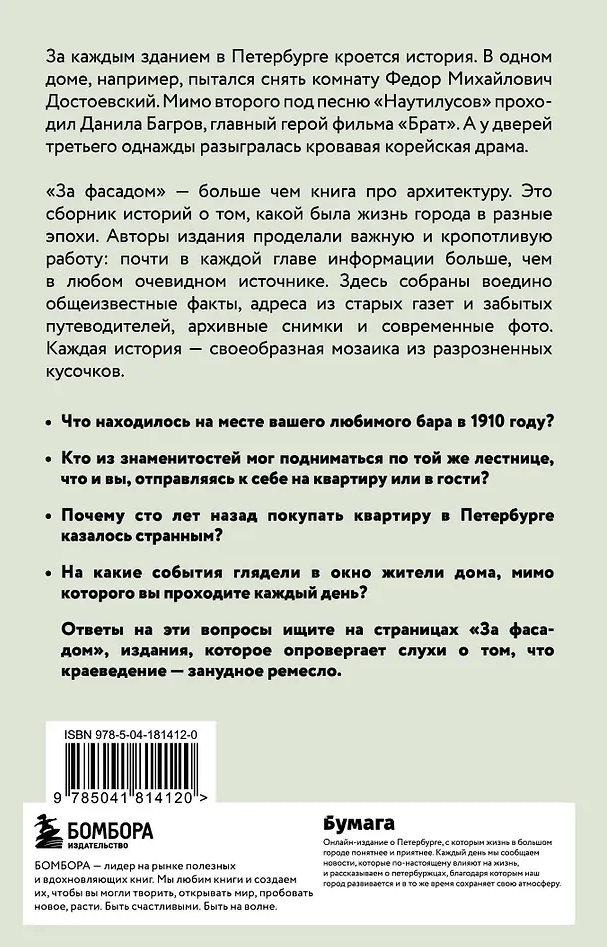 За каждым зданием в Петербурге кроется история. В одном доме, например, пытался снять комнату Федор Михайлович Достоевский. Мимо второго под песню «Наутилусов» проходил Данила Багров, главный герой фильма «Брат». А у дверей третьего однажды разыгралась кровавая корейская драма.

«За фасадом» — больше чем книга про архитектуру. Это сборник историй о том, какой была жизнь города в разные эпохи. Авторы издания проделали важную и кропотливую работу: почти в каждой главе информации больше, чем в любом очевидном источнике. Здесь собраны воедино общеизвестные факты, адреса из старых газет и забытых путеводителей, архивные снимки и современные фото. Каждая история — своеобразная мозаика из разрозненных кусочков.

• Что находилось на месте вашего любимого бара в 1910 году?

• Кто из знаменитостей мог подниматься по той же лестнице, что и вы, отправляясь к себе на квартиру или в гости?

• Почему сто лет назад покупать квартиру в Петербурге казалось странным?

• На какие события глядели в окно жители дома, мимо которого вы проходите каждый день?

Ответы на эти вопросы ищите на страницах «За фасадом», издания, которое опровергает слухи о том, что краеведение — занудное ремесло.

ISBN 978-5-04-181412-0

9 785041 814120 >

БОМБОРА
ИЗДАТЕЛЬСТВО

БОМБОРА — лидер на рынке полезных и вдохновляющих книг. Мы любим книги и создаем их, чтобы вы могли творить, открывать мир, пробовать новое, расти. Быть счастливыми. Быть на волне.

Бумага

Онлайн-издание о Петербурге, с которым жизнь в большом городе понятнее и приятнее. Каждый день мы сообщаем новости, которые по-настоящему влияют на жизнь, и рассказываем о петербуржцах, благодаря которым наш город развивается и в то же время сохраняет свою атмосферу.